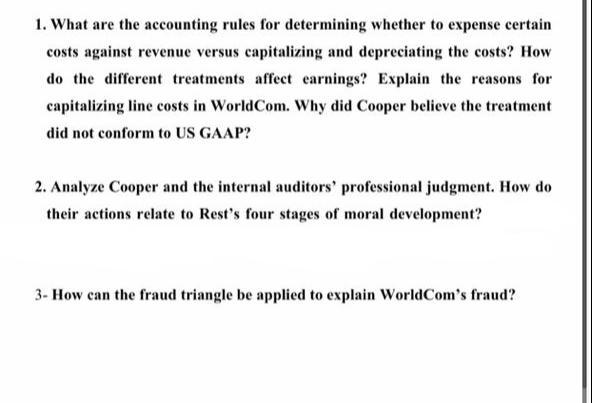 1. What are the accounting rules for determining whether to expense certain costs against revenue versus capitalizing and depreciating the costs? How do the different treatments affect earnings? Explain the reasons for capitalizing line costs in WorldCom. Why did Cooper believe the treatment did not conform to US GAAP?

2. Analyze Cooper and the internal auditors' professional judgment. How do their actions relate to Rest's four stages of moral development?

3- How can the fraud triangle be applied to explain WorldCom's fraud?